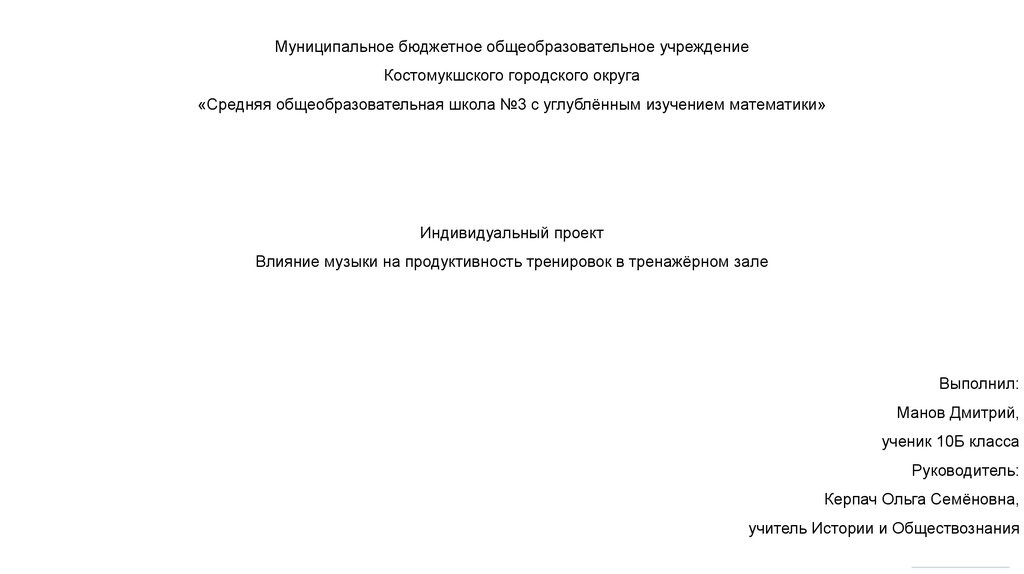 Муниципальное бюджетное общеобразовательное учреждение
Костомукшского городского округа
«Средняя общеобразовательная школа №3 с углублённым изучением математики»

Индивидуальный проект
Влияние музыки на продуктивность тренировок в тренажёрном зале

Выполнил:
Манов Дмитрий,
ученик 10Б класса
Руководитель:
Керпач Ольга Семёновна,
учитель Истории и Обществознания